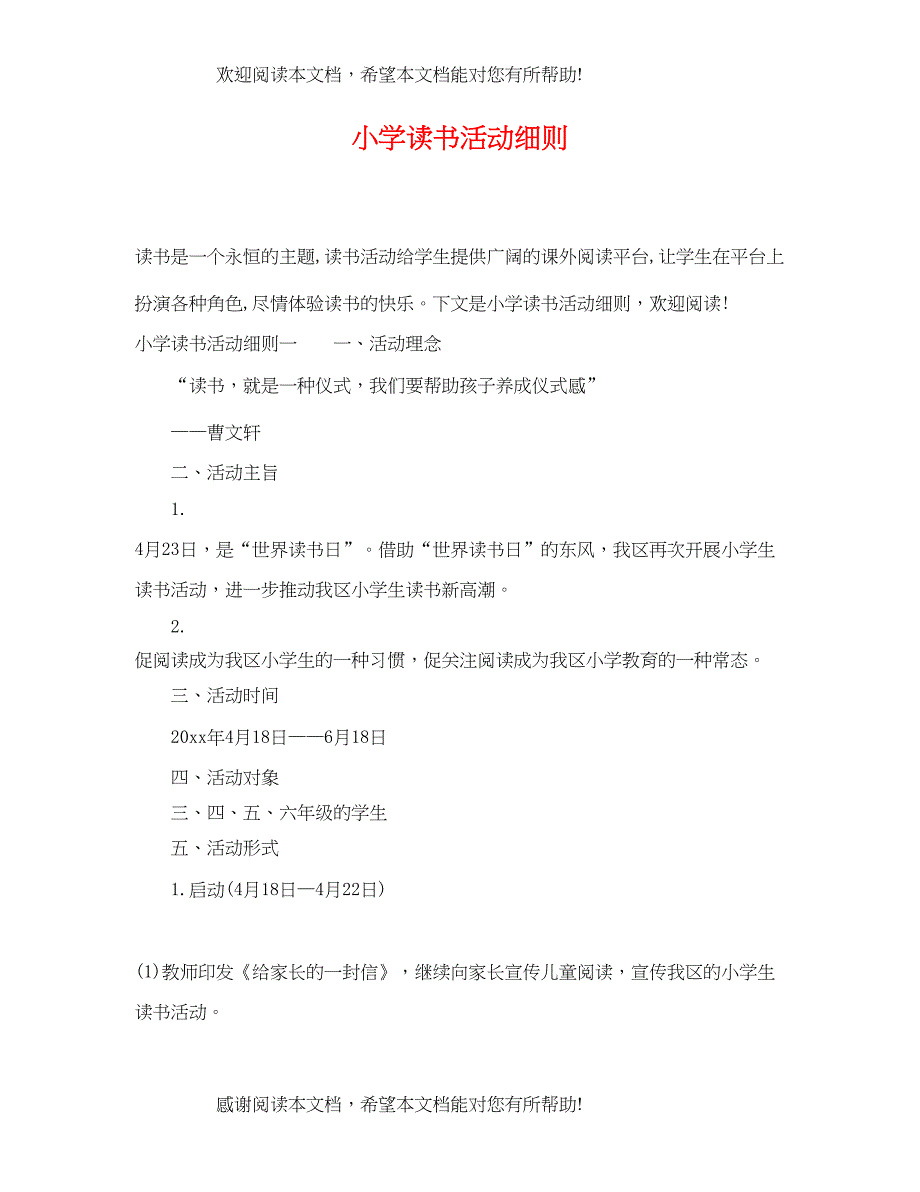 欢迎阅读本文档，希望本文档能对您有所帮助!

小学读书活动细则

读书是一个永恒的主题,读书活动给学生提供广阔的课外阅读平台,让学生在平台上扮演各种角色,尽情体验读书的快乐。下文是小学读书活动细则，欢迎阅读!

小学读书活动细则一　　一、活动理念

“读书，就是一种仪式，我们要帮助孩子养成仪式感”

——曹文轩

二、活动主旨

1.

4月23日，是“世界读书日”。借助“世界读书日”的东风，我区再次开展小学生读书活动，进一步推动我区小学生读书新高潮。

2.

促阅读成为我区小学生的一种习惯，促关注阅读成为我区小学教育的一种常态。

三、活动时间

20xx年4月18日——6月18日

四、活动对象

三、四、五、六年级的学生

五、活动形式

1.启动(4月18日—4月22日)

(1)教师印发《给家长的一封信》，继续向家长宣传儿童阅读，宣传我区的小学生读书活动。

感谢阅读本文档，希望本文档能对您有所帮助!